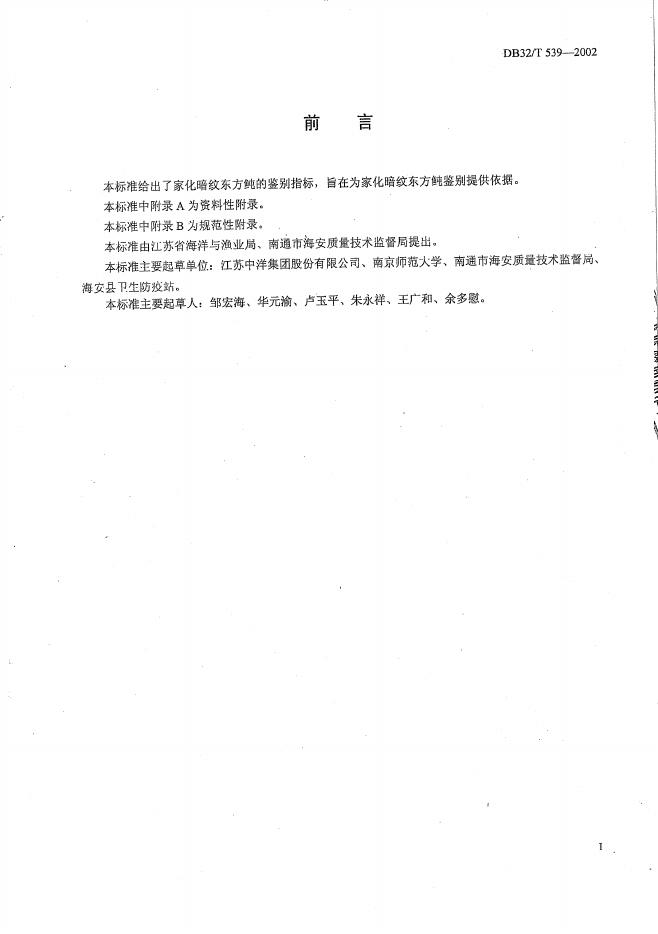 DB32/T 539—2002

前　言

本标准给出了家化暗纹东方鲀的鉴别指标，旨在为家化暗纹东方鲀鉴别提供依据。

本标准中附录 A 为资料性附录。

本标准中附录 B 为规范性附录。

本标准由江苏省海洋与渔业局、南通市海安质量技术监督局提出。

本标准主要起草单位：江苏中洋集团股份有限公司、南京师范大学、南通市海安质量技术监督局、海安县卫生防疫站。

本标准主要起草人：邹宏海、华元渝、卢玉平、朱永祥、王广和、余多慰。

I